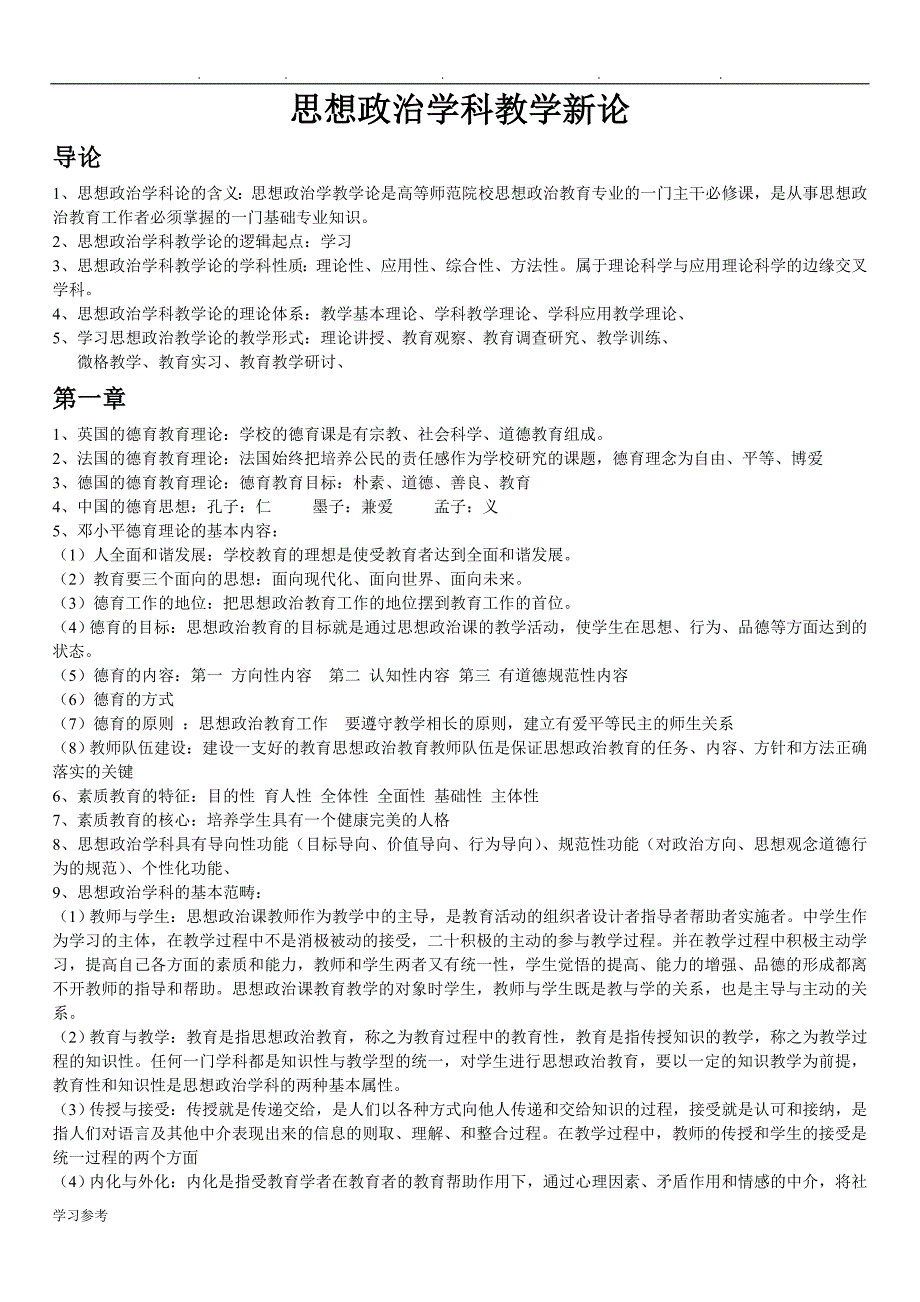 . . . . .

思想政治学科教学新论

导论

1、思想政治学科论的含义：思想政治学教学论是高等师范院校思想政治教育专业的一门主干必修课，是从事思想政治教育工作者必须掌握的一门基础专业知识。
2、思想政治学科教学论的逻辑起点：学习
3、思想政治学科教学论的学科性质：理论性、应用性、综合性、方法性。属于理论科学与应用理论科学的边缘交叉学科。
4、思想政治学科教学论的理论体系：教学基本理论、学科教学理论、学科应用教学理论、
5、学习思想政治教学论的教学形式：理论讲授、教育观察、教育调查研究、教学训练、
微格教学、教育实习、教育教学研讨、

第一章

1、英国的德育教育理论：学校的德育课是有宗教、社会科学、道德教育组成。
2、法国的德育教育理论：法国始终把培养公民的责任感作为学校研究的课题，德育理念为自由、平等、博爱
3、德国的德育教育理论：德育教育目标：朴素、道德、善良、教育
4、中国的德育思想：孔子：仁 墨子：兼爱 孟子：义
5、邓小平德育理论的基本内容：
（1）人全面和谐发展：学校教育的理想是使受教育者达到全面和谐发展。
（2）教育要三个面向的思想：面向现代化、面向世界、面向未来。
（3）德育工作的地位：把思想政治教育工作的地位摆到教育工作的首位。
（4）德育的目标：思想政治教育的目标就是通过思想政治课的教学活动，使学生在思想、行为、品德等方面达到的状态。
（5）德育的内容：第一 方向性内容 第二 认知性内容 第三 有道德规范性内容
（6）德育的方式
（7）德育的原则 ：思想政治教育工作 要遵守教学相长的原则，建立有爱平等民主的师生关系
（8）教师队伍建设：建设一支好的教育思想政治教育教师队伍是保证思想政治教育的任务、内容、方针和方法正确落实的关键
6、素质教育的特征：目的性 育人性 全体性 全面性 基础性 主体性
7、素质教育的核心：培养学生具有一个健康完美的人格
8、思想政治学科具有导向性功能（目标导向、价值导向、行为导向）、规范性功能（对政治方向、思想观念道德行为的规范）、个性化功能、
9、思想政治学科的基本范畴：
（1）教师与学生：思想政治课教师作为教学中的主导，是教育活动的组织者设计者指导者帮助者实施者。中学生作为学习的主体，在教学过程中不是消极被动的接受，二十积极的主动的参与教学过程。并在教学过程中积极主动学习，提高自己各方面的素质和能力，教师和学生两者又有统一性，学生觉悟的提高、能力的增强、品德的形成都离不开教师的指导和帮助。思想政治课教育教学的对象时学生，教师与学生既是教与学的关系，也是主导与主动的关系。
（2）教育与教学：教育是指思想政治教育，称之为教育过程中的教育性，教育是指传授知识的教学，称之为教学过程的知识性。任何一门学科都是知识性与教学型的统一，对学生进行思想政治教育，要以一定的知识教学为前提，教育性和知识性是思想政治学科的两种基本属性。
（3）传授与接受：传授就是传递交给，是人们以各种方式向他人传递和交给知识的过程，接受就是认可和接纳，是指人们对语言及其他中介表现出来的信息的则取、理解、和整合过程。在教学过程中，教师的传授和学生的接受是统一过程的两个方面
（4）内化与外化：内化是指受教育学者在教育者的教育帮助作用下，通过心理因素、矛盾作用和情感的中介，将社

学习参考